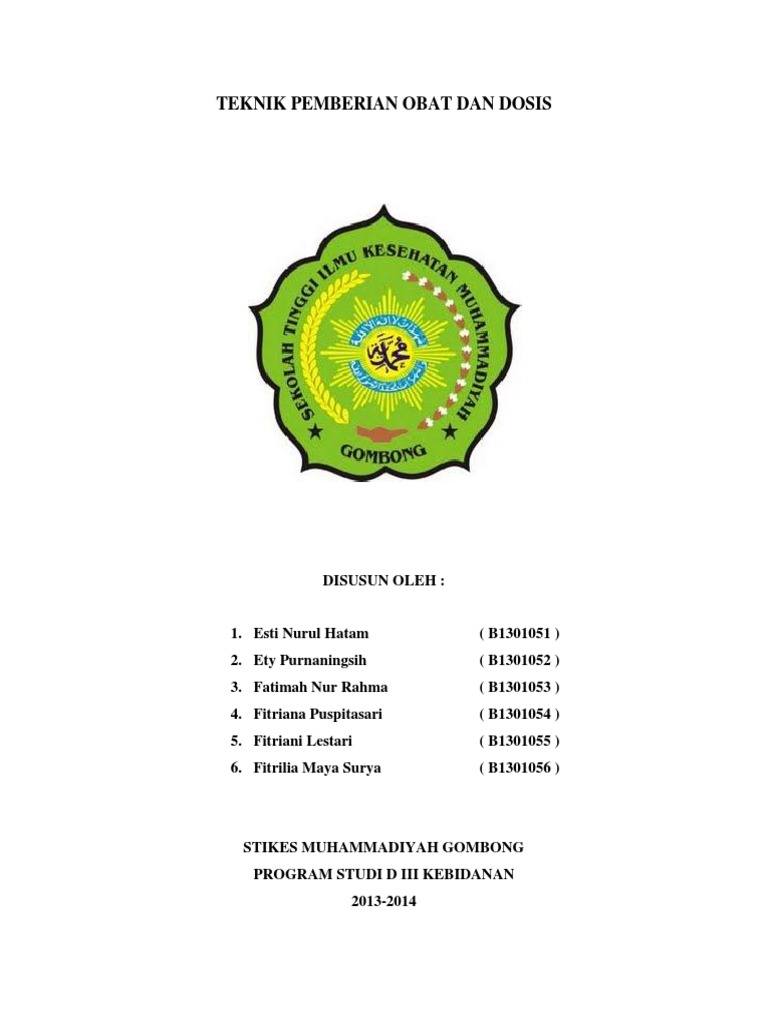 TEKNIK PEMBERIAN OBAT DAN DOSIS

SEKOLAH TINGGI ILMU KESEHATAN MUHAMMADIYAH

GOMBONG

DISUSUN OLEH :

1. Esti Nurul Hatam ( B1301051 )
2. Ety Purnaningsih ( B1301052 )
3. Fatimah Nur Rahma ( B1301053 )
4. Fitriana Puspitasari ( B1301054 )
5. Fitriani Lestari ( B1301055 )
6. Fitrilia Maya Surya ( B1301056 )

STIKES MUHAMMADIYAH GOMBONG

PROGRAM STUDI D III KEBIDANAN

2013-2014